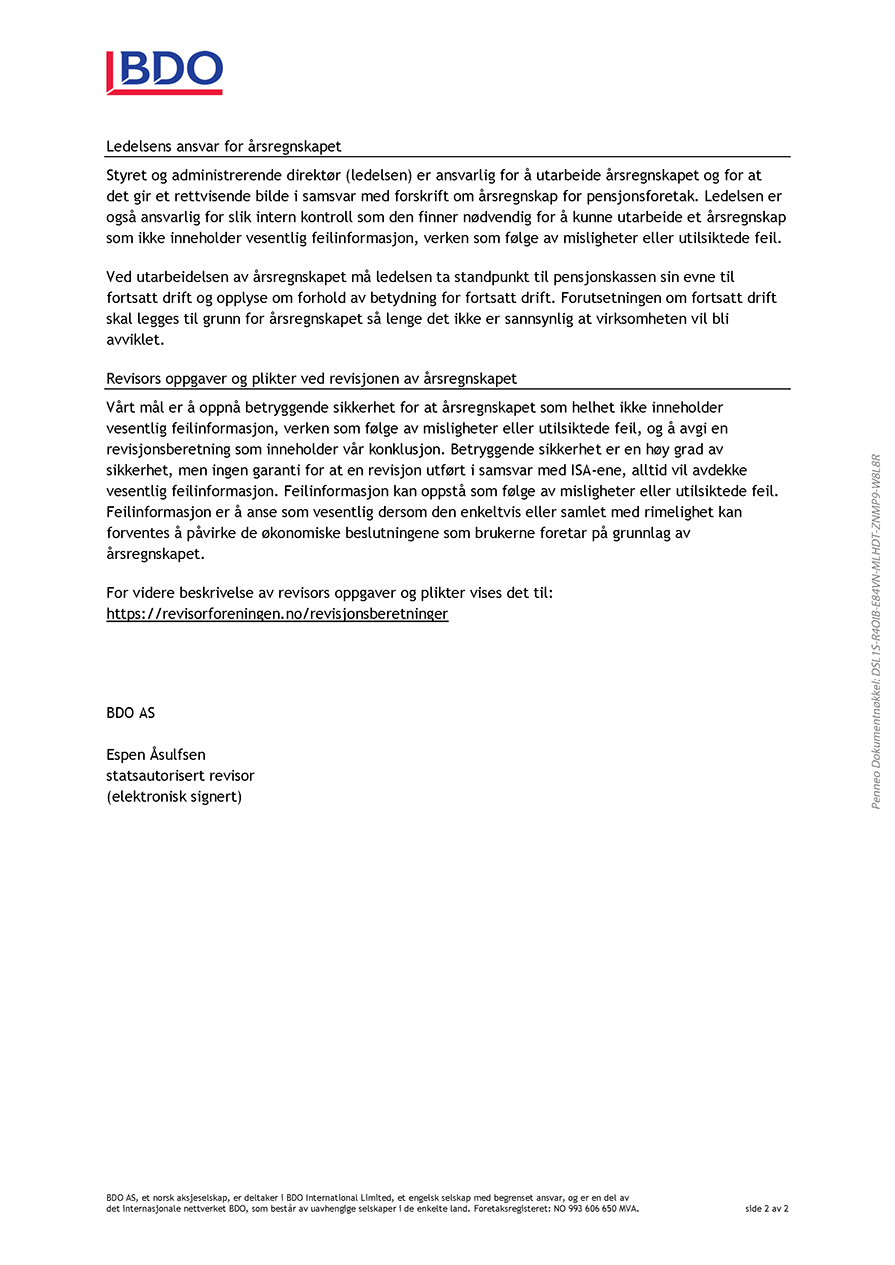 BDO

Ledelsens ansvar for årsregnskapet

Styret og administrerende direktør (ledelsen) er ansvarlig for å utarbeide årsregnskapet og for at det gir et rettvisende bilde i samsvar med forskrift om årsregnskap for pensjonsforetak. Ledelsen er også ansvarlig for slik intern kontroll som den finner nødvendig for å kunne utarbeide et årsregnskap som ikke inneholder vesentlig feilinformasjon, verken som følge av misligheter eller utilsiktede feil.

Ved utarbeidelsen av årsregnskapet må ledelsen ta standpunkt til pensjonskassen sin evne til fortsatt drift og opplyse om forhold av betydning for fortsatt drift. Forutsetningen om fortsatt drift skal legges til grunn for årsregnskapet så lenge det ikke er sannsynlig at virksomheten vil bli avviklet.

Revisors oppgaver og plikter ved revisjonen av årsregnskapet

Vårt mål er å oppnå betryggende sikkerhet for at årsregnskapet som helhet ikke inneholder vesentlig feilinformasjon, verken som følge av misligheter eller utilsiktede feil, og å avgi en revisjonsberetning som inneholder vår konklusjon. Betryggende sikkerhet er en høy grad av sikkerhet, men ingen garanti for at en revisjon utført i samsvar med ISA-ene, alltid vil avdekke vesentlig feilinformasjon. Feilinformasjon kan oppstå som følge av misligheter eller utilsiktede feil. Feilinformasjon er å anse som vesentlig dersom den enkeltvis eller samlet med rimelighet kan forventes å påvirke de økonomiske beslutningene som brukerne foretar på grunnlag av årsregnskapet.

For videre beskrivelse av revisors oppgaver og plikter vises det til:
https://revisorforeningen.no/revisjonsberetninger

BDO AS

Espen Åsulfsen
statsautorisert revisor
(elektronisk signert)

Penneo Dokumentnøkkel: DSL1S-R4OIB-E84VN-MLHDT-ZNMP9-W8L8R

BDO AS, et norsk aksjeselskap, er deltaker i BDO International Limited, et engelsk selskap med begrenset ansvar, og er en del av det internasjonale nettverket BDO, som består av uavhengige selskaper i de enkelte land. Foretaksregisteret: NO 993 606 650 MVA.

side 2 av 2